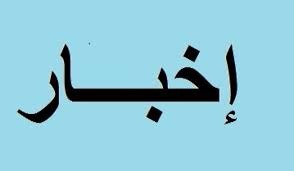 إخبار